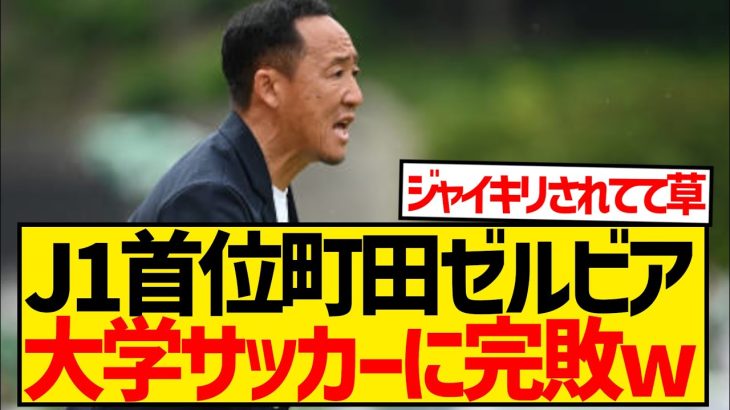 ジャイキリされてて草

J1首位町田ゼルビア
大学サッカーに完敗w